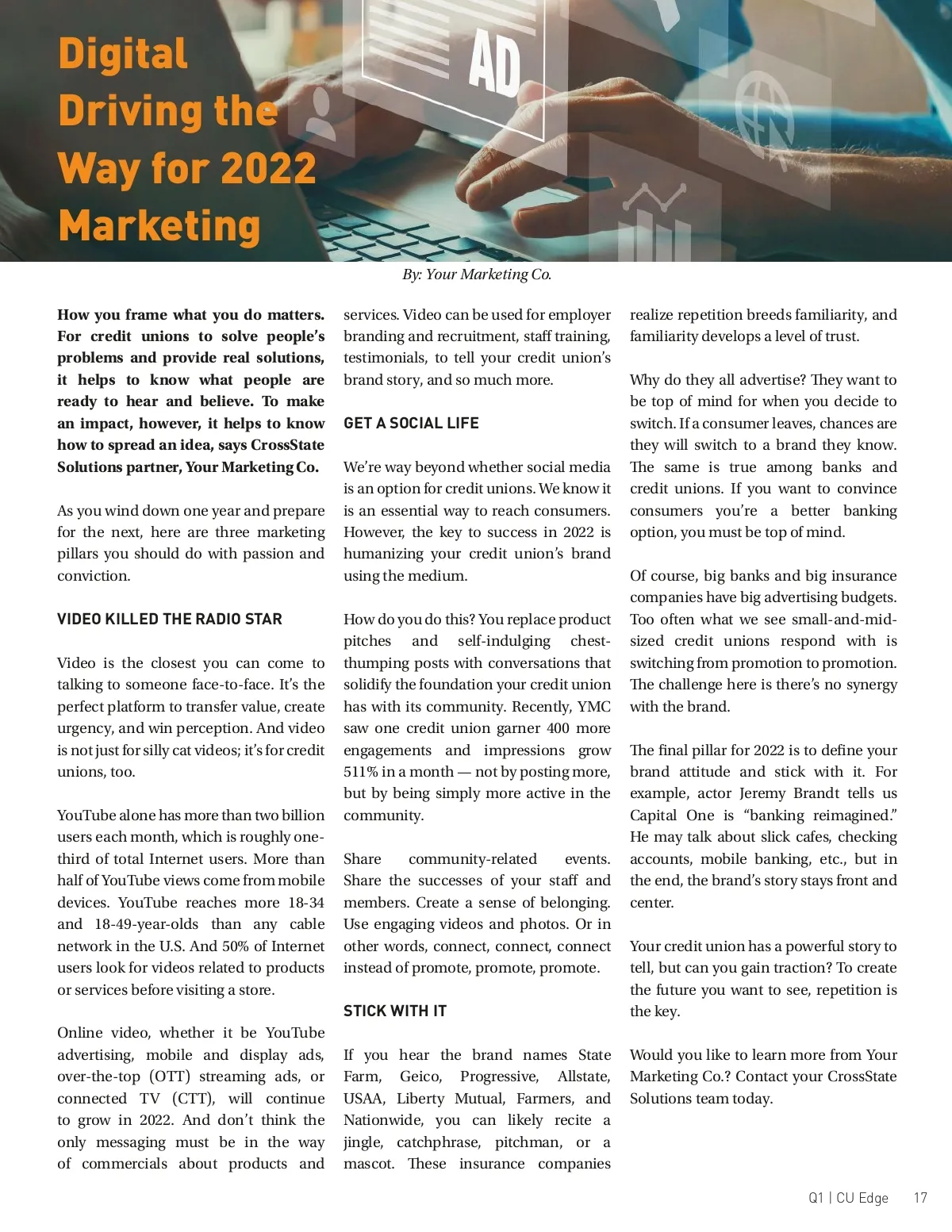 Digital Driving the Way for 2022 Marketing

AD

By: Your Marketing Co.

How you frame what you do matters. For credit unions to solve people's problems and provide real solutions, it helps to know what people are ready to hear and believe. To make an impact, however, it helps to know how to spread an idea, says CrossState Solutions partner, Your Marketing Co.

As you wind down one year and prepare for the next, here are three marketing pillars you should do with passion and conviction.

VIDEO KILLED THE RADIO STAR

Video is the closest you can come to talking to someone face-to-face. It's the perfect platform to transfer value, create urgency, and win perception. And video is not just for silly cat videos; it's for credit unions, too.

YouTube alone has more than two billion users each month, which is roughly one-third of total Internet users. More than half of YouTube views come from mobile devices. YouTube reaches more 18-34 and 18-49-year-olds than any cable network in the U.S. And 50% of Internet users look for videos related to products or services before visiting a store.

Online video, whether it be YouTube advertising, mobile and display ads, over-the-top (OTT) streaming ads, or connected TV (CTT), will continue to grow in 2022. And don't think the only messaging must be in the way of commercials about products and services. Video can be used for employer branding and recruitment, staff training, testimonials, to tell your credit union's brand story, and so much more.

GET A SOCIAL LIFE

We're way beyond whether social media is an option for credit unions. We know it is an essential way to reach consumers. However, the key to success in 2022 is humanizing your credit union's brand using the medium.

How do you do this? You replace product pitches and self-indulging chest-thumping posts with conversations that solidify the foundation your credit union has with its community. Recently, YMC saw one credit union garner 400 more engagements and impressions grow 511% in a month — not by posting more, but by being simply more active in the community.

Share community-related events. Share the successes of your staff and members. Create a sense of belonging. Use engaging videos and photos. Or in other words, connect, connect, connect instead of promote, promote, promote.

STICK WITH IT

If you hear the brand names State Farm, Geico, Progressive, Allstate, USAA, Liberty Mutual, Farmers, and Nationwide, you can likely recite a jingle, catchphrase, pitchman, or a mascot. These insurance companies realize repetition breeds familiarity, and familiarity develops a level of trust.

Why do they all advertise? They want to be top of mind for when you decide to switch. If a consumer leaves, chances are they will switch to a brand they know. The same is true among banks and credit unions. If you want to convince consumers you're a better banking option, you must be top of mind.

Of course, big banks and big insurance companies have big advertising budgets. Too often what we see small-and-mid-sized credit unions respond with is switching from promotion to promotion. The challenge here is there's no synergy with the brand.

The final pillar for 2022 is to define your brand attitude and stick with it. For example, actor Jeremy Brandt tells us Capital One is "banking reimagined." He may talk about slick cafes, checking accounts, mobile banking, etc., but in the end, the brand's story stays front and center.

Your credit union has a powerful story to tell, but can you gain traction? To create the future you want to see, repetition is the key.

Would you like to learn more from Your Marketing Co.? Contact your CrossState Solutions team today.

Q1 | CU Edge 17